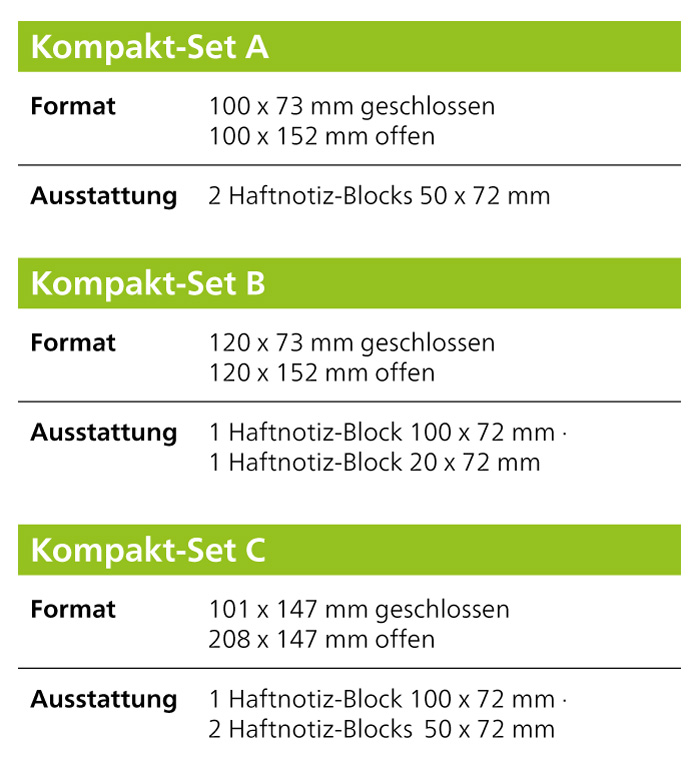 Kompakt-Set A

Format
100 x 73 mm geschlossen
100 x 152 mm offen

Ausstattung
2 Haftnotiz-Blocks 50 x 72 mm

Kompakt-Set B

Format
120 x 73 mm geschlossen
120 x 152 mm offen

Ausstattung
1 Haftnotiz-Block 100 x 72 mm ·
1 Haftnotiz-Block 20 x 72 mm

Kompakt-Set C

Format
101 x 147 mm geschlossen
208 x 147 mm offen

Ausstattung
1 Haftnotiz-Block 100 x 72 mm ·
2 Haftnotiz-Blocks 50 x 72 mm